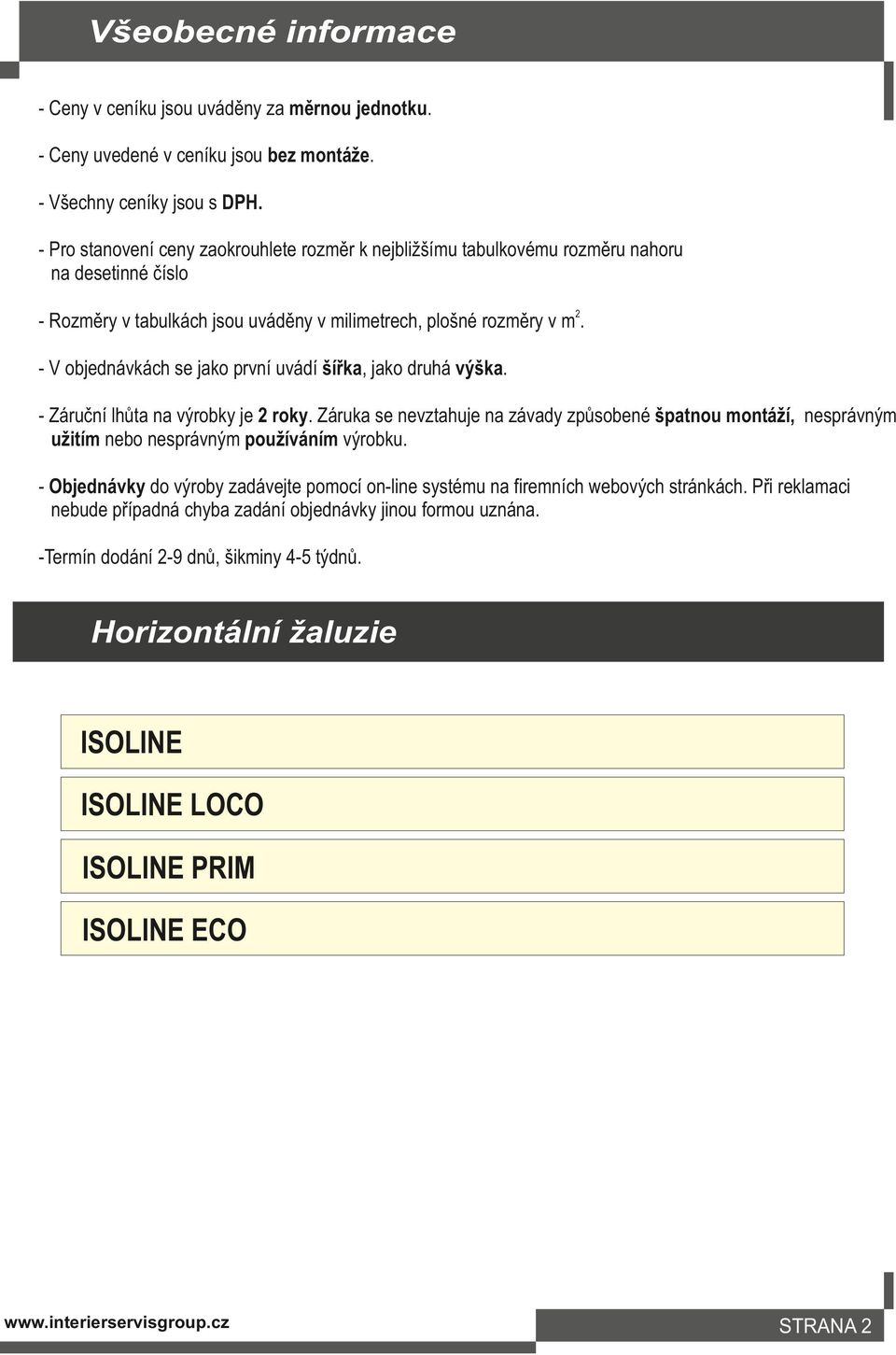 Všeobecné informace

- Ceny v ceníku jsou uváděny za měrnou jednotku.

- Ceny uvedené v ceníku jsou bez montáže.

- Všechny ceníky jsou s DPH.

- Pro stanovení ceny zaokrouhlete rozměr k nejbližšímu tabulkovému rozměru nahoru na desetinné číslo

- Rozměry v tabulkách jsou uváděny v milimetrech, plošné rozměry v $m^2$.

- V objednávkách se jako první uvádí šířka, jako druhá výška.

- Záruční lhůta na výrobky je 2 roky. Záruka se nevztahuje na závady způsobené špatnou montáží, nesprávným užitím nebo nesprávným používáním výrobku.

- Objednávky do výroby zadávejte pomocí on-line systému na firemních webových stránkách. Při reklamaci nebude případná chyba zadání objednávky jinou formou uznána.

-Termín dodání 2-9 dnů, šikminy 4-5 týdnů.

Horizontální žaluzie

ISOLINE

ISOLINE LOCO

ISOLINE PRIM

ISOLINE ECO

www.interierservisgroup.cz

STRANA 2